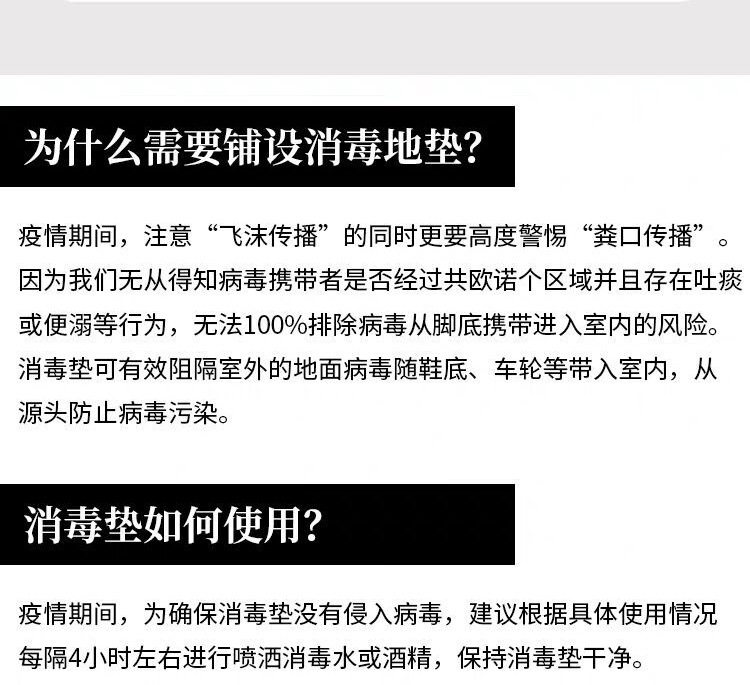 为什么需要铺设消毒地垫?

疫情期间，注意“飞沫传播”的同时更要高度警惕“粪口传播”。因为我们无从得知病毒携带者是否经过共欧诺个区域并且存在吐痰或便溺等行为，无法100%排除病毒从脚底携带进入室内的风险。消毒垫可有效阻隔室外的地面病毒随鞋底、车轮等带入室内，从源头防止病毒污染。

消毒垫如何使用?

疫情期间，为确保消毒垫没有侵入病毒，建议根据具体使用情况每隔4小时左右进行喷洒消毒水或酒精，保持消毒垫干净。